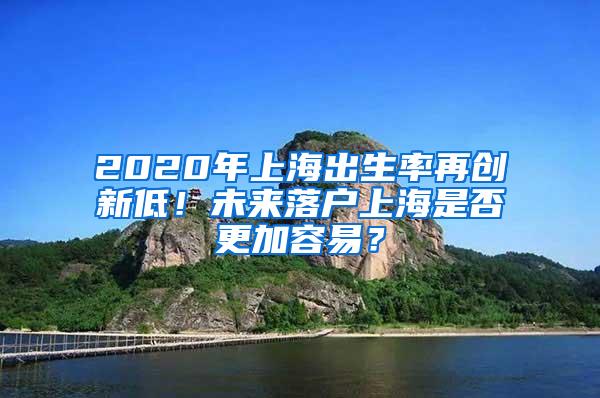 2020年上海出生率再创新低！未来落户上海是否更加容易？